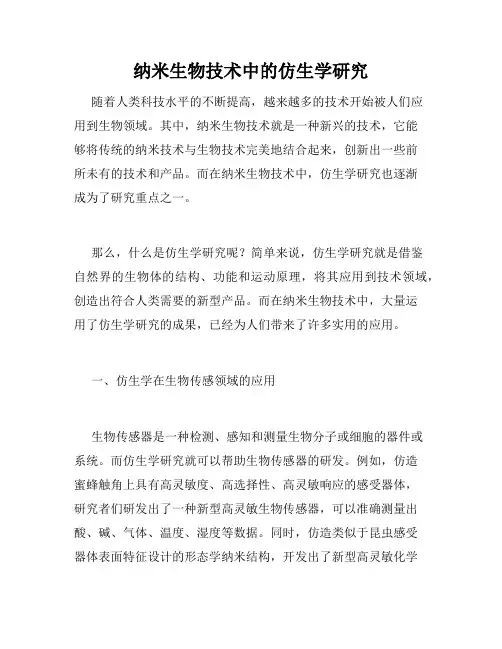 纳米生物技术中的仿生学研究

随着人类科技水平的不断提高，越来越多的技术开始被人们应用到生物领域。其中，纳米生物技术就是一种新兴的技术，它能够将传统的纳米技术与生物技术完美地结合起来，创新出一些前所未有的技术和产品。而在纳米生物技术中，仿生学研究也逐渐成为了研究重点之一。

那么，什么是仿生学研究呢？简单来说，仿生学研究就是借鉴自然界的生物体的结构、功能和运动原理，将其应用到技术领域，创造出符合人类需要的新型产品。而在纳米生物技术中，大量运用了仿生学研究的成果，已经为人们带来了许多实用的应用。

一、仿生学在生物传感领域的应用

生物传感器是一种检测、感知和测量生物分子或细胞的器件或系统。而仿生学研究就可以帮助生物传感器的研发。例如，仿造蜜蜂触角上具有高灵敏度、高选择性、高灵敏响应的感受器体，研究者们研发出了一种新型高灵敏生物传感器，可以准确测量出酸、碱、气体、温度、湿度等数据。同时，仿造类似于昆虫感受器体表面特征设计的形态学纳米结构，开发出了新型高灵敏化学